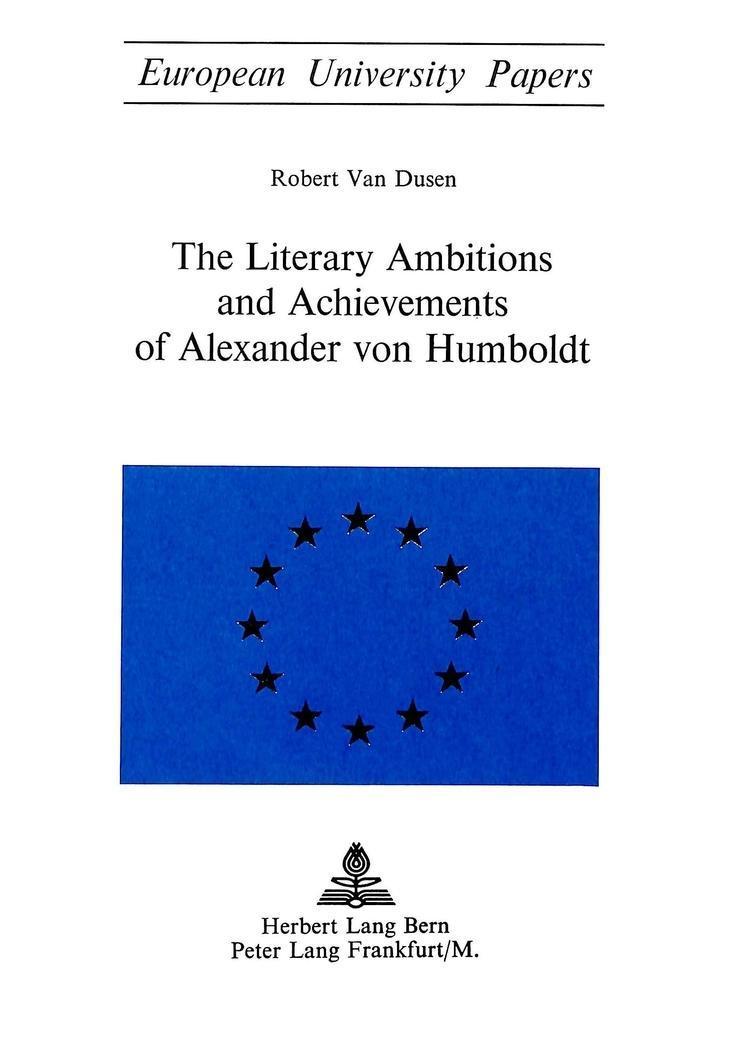 European University Papers

Robert Van Dusen

The Literary Ambitions and Achievements of Alexander von Humboldt

Herbert Lang Bern
Peter Lang Frankfurt/M.